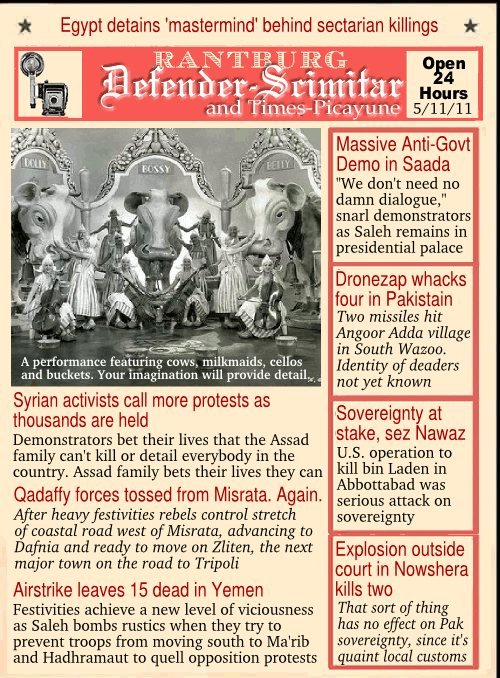 ★ Egypt detains 'mastermind' behind sectarian killings ★

RANTBURG
Defender-Scimitar
and Times-Picayune

Open 24 Hours
5/11/11

DOLLY BOSSY BETTY

A performance featuring cows, milkmaids, cellos and buckets. Your imagination will provide detail.

Syrian activists call more protests as thousands are held
Demonstrators bet their lives that the Assad family can't kill or detail everybody in the country. Assad family bets their lives they can

Qadaffy forces tossed from Misrata. Again.
After heavy festivities rebels control stretch of coastal road west of Misrata, advancing to Dafnia and ready to move on Zliten, the next major town on the road to Tripoli

Airstrike leaves 15 dead in Yemen
Festivities achieve a new level of viciousness as Saleh bombs rustics when they try to prevent troops from moving south to Ma'rib and Hadhramaut to quell opposition protests

Massive Anti-Govt Demo in Saada
"We don't need no damn dialogue," snarl demonstrators as Saleh remains in presidential palace

Dronezap whacks four in Pakistain
Two missiles hit Angoor Adda village in South Wazoo. Identity of deaders not yet known

Sovereignty at stake, sez Nawaz
U.S. operation to kill bin Laden in Abbottabad was serious attack on sovereignty

Explosion outside court in Nowshera kills two
That sort of thing has no effect on Pak sovereignty, since it's quaint local customs